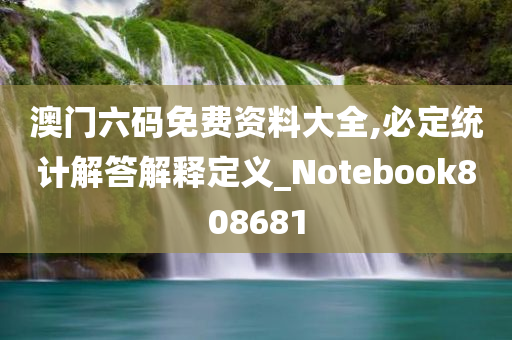 澳门六码免费资料大全,必定统计解答解释定义_Notebook808681